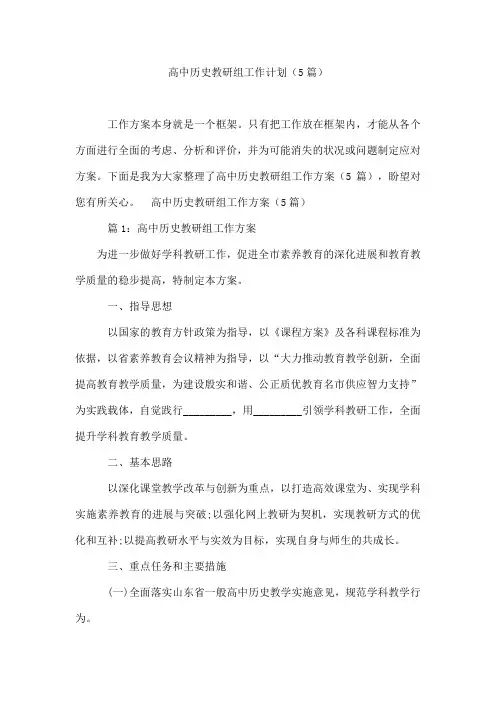 高中历史教研组工作计划（5篇）

工作方案本身就是一个框架。只有把工作放在框架内，才能从各个方面进行全面的考虑、分析和评价，并为可能消失的状况或问题制定应对方案。下面是我为大家整理了高中历史教研组工作方案（5篇），盼望对您有所关心。　高中历史教研组工作方案（5篇）

篇1：高中历史教研组工作方案

为进一步做好学科教研工作，促进全市素养教育的深化进展和教育教学质量的稳步提高，特制定本方案。

一、指导思想

以国家的教育方针政策为指导，以《课程方案》及各科课程标准为依据，以省素养教育会议精神为指导，以“大力推动教育教学创新，全面提高教育教学质量，为建设殷实和谐、公正质优教育名市供应智力支持”为实践载体，自觉践行________，用________引领学科教研工作，全面提升学科教育教学质量。

二、基本思路

以深化课堂教学改革与创新为重点，以打造高效课堂为、实现学科实施素养教育的进展与突破;以强化网上教研为契机，实现教研方式的优化和互补;以提高教研水平与实效为目标，实现自身与师生的共成长。

三、重点任务和主要措施

(一)全面落实山东省一般高中历史教学实施意见，规范学科教学行为。